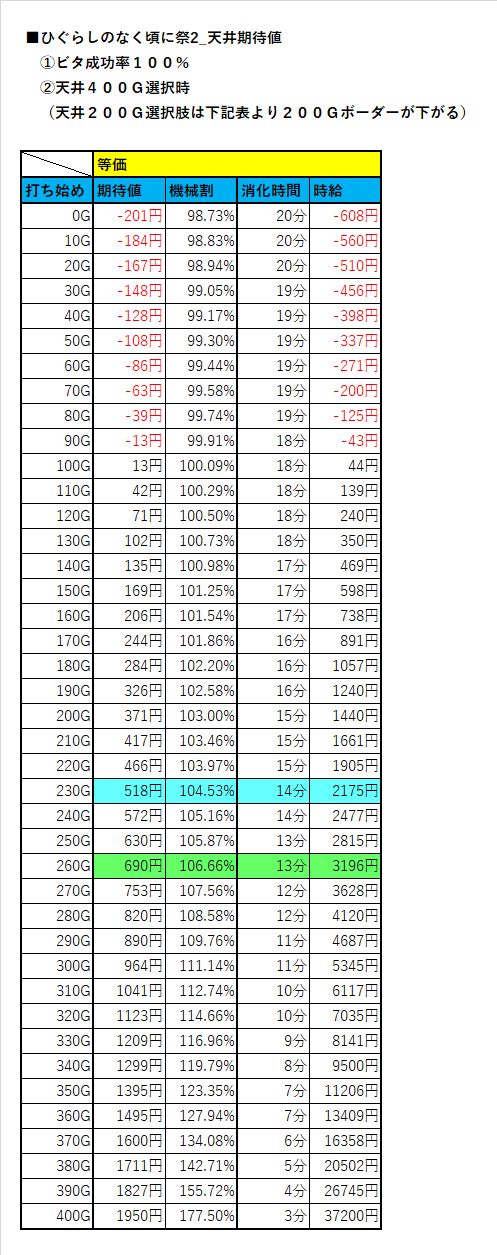 ■ひぐらしのなく頃に祭2_天井期待値
①ビタ成功率１００％
②天井４００G選択時
（天井２００G選択肢は下記表より２００Gボーダーが下がる）

| | 等価 | | | |
|---|---|---|---|---|
| 打ち始め | 期待値 | 機械割 | 消化時間 | 時給 |
| 0G | -201円 | 98.73% | 20分 | -608円 |
| 10G | -184円 | 98.83% | 20分 | -560円 |
| 20G | -167円 | 98.94% | 20分 | -510円 |
| 30G | -148円 | 99.05% | 19分 | -456円 |
| 40G | -128円 | 99.17% | 19分 | -398円 |
| 50G | -108円 | 99.30% | 19分 | -337円 |
| 60G | -86円 | 99.44% | 19分 | -271円 |
| 70G | -63円 | 99.58% | 19分 | -200円 |
| 80G | -39円 | 99.74% | 19分 | -125円 |
| 90G | -13円 | 99.91% | 18分 | -43円 |
| 100G | 13円 | 100.09% | 18分 | 44円 |
| 110G | 42円 | 100.29% | 18分 | 139円 |
| 120G | 71円 | 100.50% | 18分 | 240円 |
| 130G | 102円 | 100.73% | 18分 | 350円 |
| 140G | 135円 | 100.98% | 17分 | 469円 |
| 150G | 169円 | 101.25% | 17分 | 598円 |
| 160G | 206円 | 101.54% | 17分 | 738円 |
| 170G | 244円 | 101.86% | 16分 | 891円 |
| 180G | 284円 | 102.20% | 16分 | 1057円 |
| 190G | 326円 | 102.58% | 16分 | 1240円 |
| 200G | 371円 | 103.00% | 15分 | 1440円 |
| 210G | 417円 | 103.46% | 15分 | 1661円 |
| 220G | 466円 | 103.97% | 15分 | 1905円 |
| 230G | 518円 | 104.53% | 14分 | 2175円 |
| 240G | 572円 | 105.16% | 14分 | 2477円 |
| 250G | 630円 | 105.87% | 13分 | 2815円 |
| 260G | 690円 | 106.66% | 13分 | 3196円 |
| 270G | 753円 | 107.56% | 12分 | 3628円 |
| 280G | 820円 | 108.58% | 12分 | 4120円 |
| 290G | 890円 | 109.76% | 11分 | 4687円 |
| 300G | 964円 | 111.14% | 11分 | 5345円 |
| 310G | 1041円 | 112.74% | 10分 | 6117円 |
| 320G | 1123円 | 114.66% | 10分 | 7035円 |
| 330G | 1209円 | 116.96% | 9分 | 8141円 |
| 340G | 1299円 | 119.79% | 8分 | 9500円 |
| 350G | 1395円 | 123.35% | 7分 | 11206円 |
| 360G | 1495円 | 127.94% | 7分 | 13409円 |
| 370G | 1600円 | 134.08% | 6分 | 16358円 |
| 380G | 1711円 | 142.71% | 5分 | 20502円 |
| 390G | 1827円 | 155.72% | 4分 | 26745円 |
| 400G | 1950円 | 177.50% | 3分 | 37200円 |